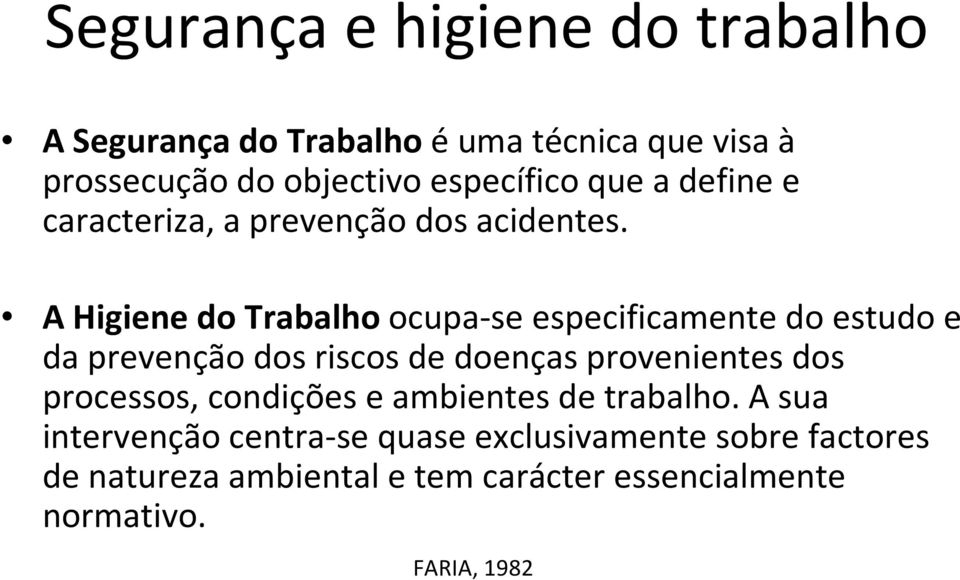 Segurança e higiene do trabalho

• A Segurança do Trabalho é uma técnica que visa à prossecução do objectivo específico que a define e caracteriza, a prevenção dos acidentes.

• A Higiene do Trabalho ocupa-se especificamente do estudo e da prevenção dos riscos de doenças provenientes dos processos, condições e ambientes de trabalho. A sua intervenção centra-se quase exclusivamente sobre factores de natureza ambiental e tem carácter essencialmente normativo.

FARIA, 1982